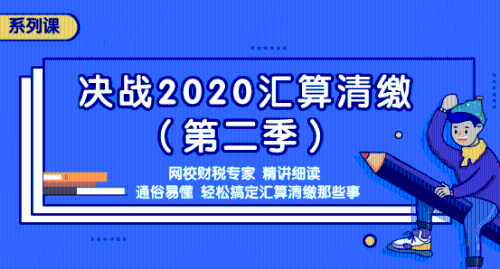 系列课

决战2020汇算清缴
（第二季）

网校财税专家 精讲细读
通俗易懂 轻松搞定汇算清缴那些事